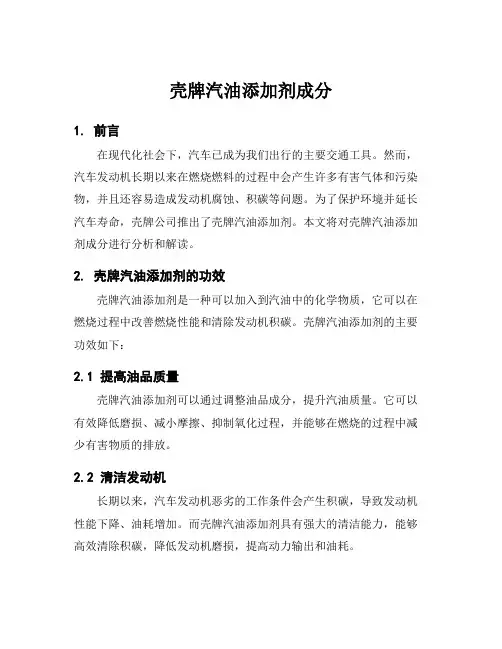 壳牌汽油添加剂成分

1. 前言

在现代化社会下，汽车已成为我们出行的主要交通工具。然而，汽车发动机长期以来在燃烧燃料的过程中会产生许多有害气体和污染物，并且还容易造成发动机腐蚀、积碳等问题。为了保护环境并延长汽车寿命，壳牌公司推出了壳牌汽油添加剂。本文将对壳牌汽油添加剂成分进行分析和解读。

2. 壳牌汽油添加剂的功效

壳牌汽油添加剂是一种可以加入到汽油中的化学物质，它可以在燃烧过程中改善燃烧性能和清除发动机积碳。壳牌汽油添加剂的主要功效如下：

2.1 提高油品质量

壳牌汽油添加剂可以通过调整油品成分，提升汽油质量。它可以有效降低磨损、减小摩擦、抑制氧化过程，并能够在燃烧的过程中减少有害物质的排放。

2.2 清洁发动机

长期以来，汽车发动机恶劣的工作条件会产生积碳，导致发动机性能下降、油耗增加。而壳牌汽油添加剂具有强大的清洁能力，能够高效清除积碳，降低发动机磨损，提高动力输出和油耗。